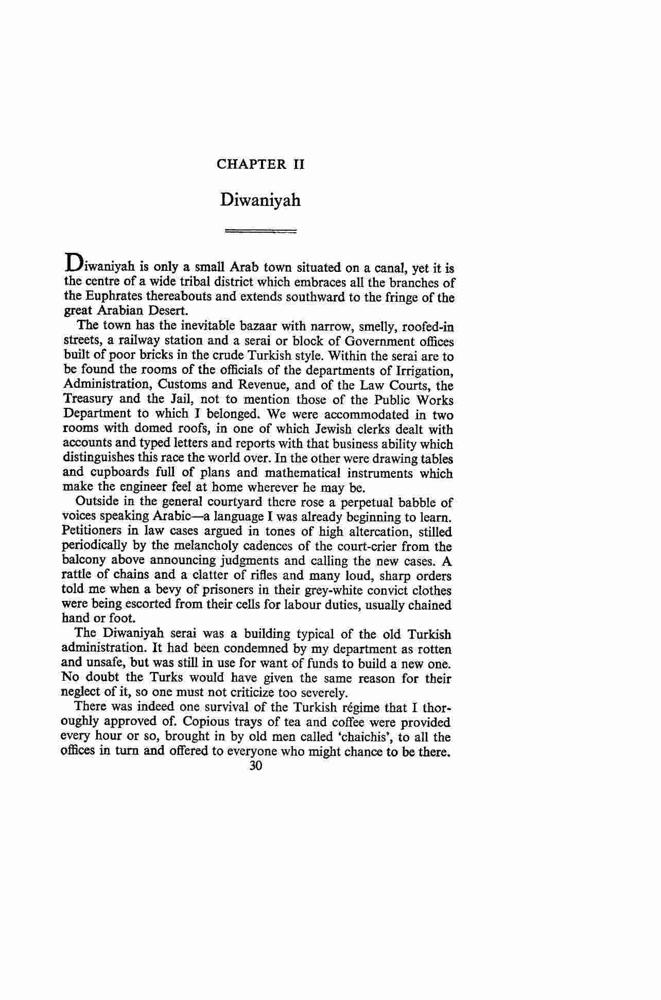 CHAPTER II

Diwaniyah

Diwaniyah is only a small Arab town situated on a canal, yet it is the centre of a wide tribal district which embraces all the branches of the Euphrates thereabouts and extends southward to the fringe of the great Arabian Desert.

The town has the inevitable bazaar with narrow, smelly, roofed-in streets, a railway station and a serai or block of Government offices built of poor bricks in the crude Turkish style. Within the serai are to be found the rooms of the officials of the departments of Irrigation, Administration, Customs and Revenue, and of the Law Courts, the Treasury and the Jail, not to mention those of the Public Works Department to which I belonged. We were accommodated in two rooms with domed roofs, in one of which Jewish clerks dealt with accounts and typed letters and reports with that business ability which distinguishes this race the world over. In the other were drawing tables and cupboards full of plans and mathematical instruments which make the engineer feel at home wherever he may be.

Outside in the general courtyard there rose a perpetual babble of voices speaking Arabic—a language I was already beginning to learn. Petitioners in law cases argued in tones of high altercation, stilled periodically by the melancholy cadences of the court-crier from the balcony above announcing judgments and calling the new cases. A rattle of chains and a clatter of rifles and many loud, sharp orders told me when a bevy of prisoners in their grey-white convict clothes were being escorted from their cells for labour duties, usually chained hand or foot.

The Diwaniyah serai was a building typical of the old Turkish administration. It had been condemned by my department as rotten and unsafe, but was still in use for want of funds to build a new one. No doubt the Turks would have given the same reason for their neglect of it, so one must not criticize too severely.

There was indeed one survival of the Turkish régime that I thoroughly approved of. Copious trays of tea and coffee were provided every hour or so, brought in by old men called 'chaichis', to all the offices in turn and offered to everyone who might chance to be there.

30